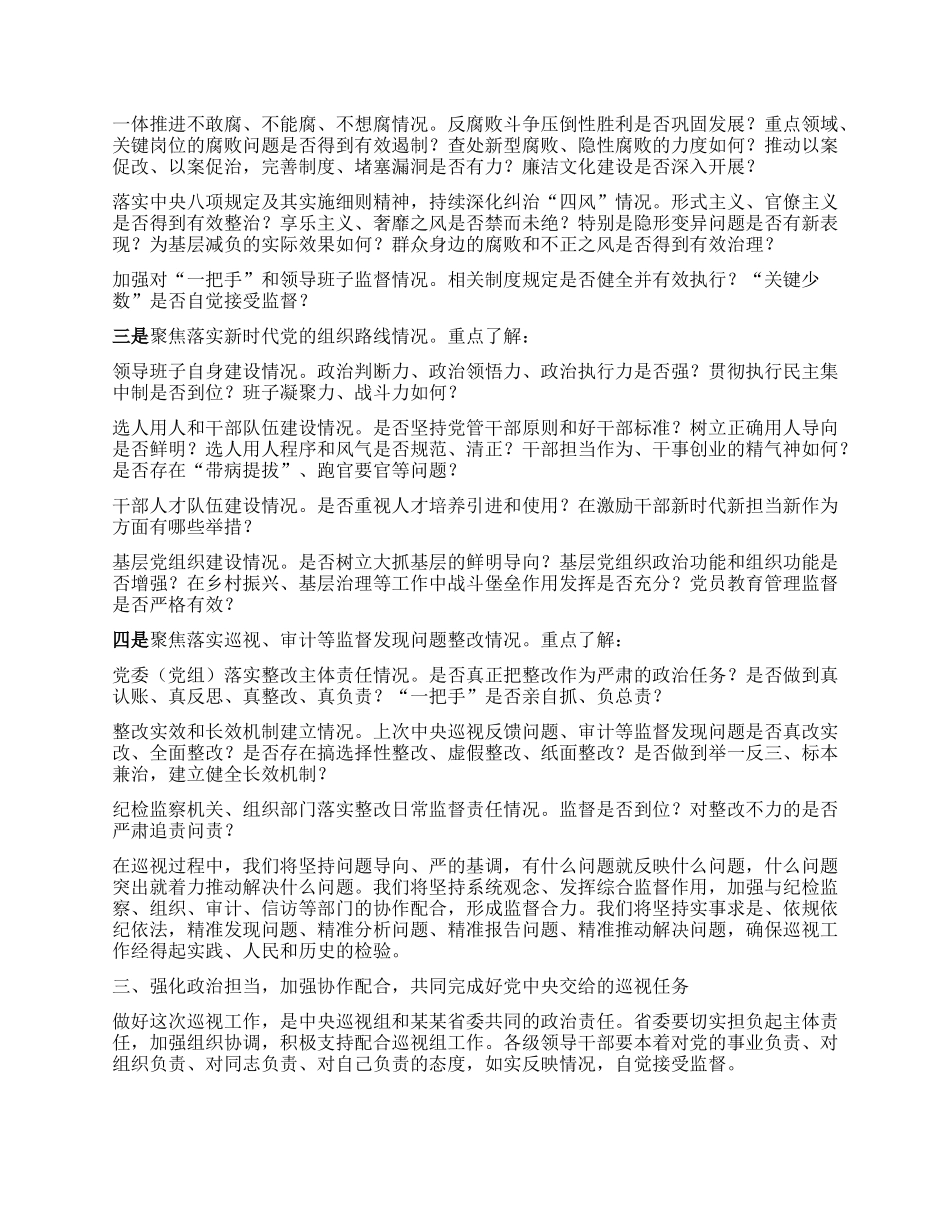 一体推进不敢腐、不能腐、不想腐情况。反腐败斗争压倒性胜利是否巩固发展？重点领域、关键岗位的腐败问题是否得到有效遏制？查处新型腐败、隐性腐败的力度如何？推动以案促改、以案促治，完善制度、堵塞漏洞是否有力？廉洁文化建设是否深入开展？

落实中央八项规定及其实施细则精神，持续深化纠治“四风”情况。形式主义、官僚主义是否得到有效整治？享乐主义、奢靡之风是否禁而未绝？特别是隐形变异问题是否有新表现？为基层减负的实际效果如何？群众身边的腐败和不正之风是否得到有效治理？

加强对“一把手”和领导班子监督情况。相关制度规定是否健全并有效执行？“关键少数”是否自觉接受监督？

三是聚焦落实新时代党的组织路线情况。重点了解：

领导班子自身建设情况。政治判断力、政治领悟力、政治执行力是否强？贯彻执行民主集中制是否到位？班子凝聚力、战斗力如何？

选人用人和干部队伍建设情况。是否坚持党管干部原则和好干部标准？树立正确用人导向是否鲜明？选人用人程序和风气是否规范、清正？干部担当作为、干事创业的精气神如何？是否存在“带病提拔”、跑官要官等问题？

干部人才队伍建设情况。是否重视人才培养引进和使用？在激励干部新时代新担当新作为方面有哪些举措？

基层党组织建设情况。是否树立大抓基层的鲜明导向？基层党组织政治功能和组织功能是否增强？在乡村振兴、基层治理等工作中战斗堡垒作用发挥是否充分？党员教育管理监督是否严格有效？

四是聚焦落实巡视、审计等监督发现问题整改情况。重点了解：

党委（党组）落实整改主体责任情况。是否真正把整改作为严肃的政治任务？是否做到真认账、真反思、真整改、真负责？“一把手”是否亲自抓、负总责？

整改实效和长效机制建立情况。上次中央巡视反馈问题、审计等监督发现问题是否真改实改、全面整改？是否存在搞选择性整改、虚假整改、纸面整改？是否做到举一反三、标本兼治，建立健全长效机制？

纪检监察机关、组织部门落实整改日常监督责任情况。监督是否到位？对整改不力的是否严肃追责问责？

在巡视过程中，我们将坚持问题导向、严的基调，有什么问题就反映什么问题，什么问题突出就着力推动解决什么问题。我们将坚持系统观念、发挥综合监督作用，加强与纪检监察、组织、审计、信访等部门的协作配合，形成监督合力。我们将坚持实事求是、依规依纪依法，精准发现问题、精准分析问题、精准报告问题、精准推动解决问题，确保巡视工作经得起实践、人民和历史的检验。

三、强化政治担当，加强协作配合，共同完成好党中央交给的巡视任务

做好这次巡视工作，是中央巡视组和某某省委共同的政治责任。省委要切实担负起主体责任，加强组织协调，积极支持配合巡视组工作。各级领导干部要本着对党的事业负责、对组织负责、对同志负责、对自己负责的态度，如实反映情况，自觉接受监督。